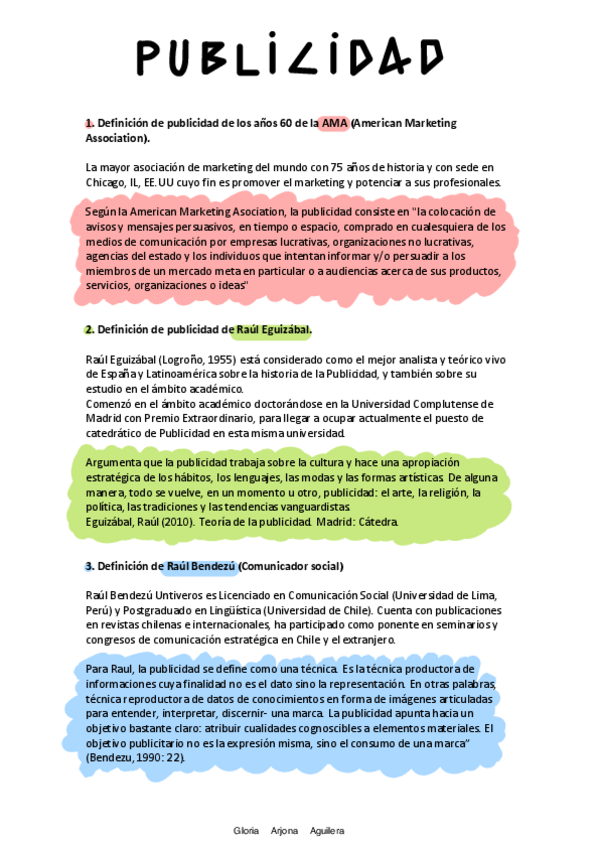 PUBLICIDAD

1. Definición de publicidad de los años 60 de la AMA (American Marketing Association).

La mayor asociación de marketing del mundo con 75 años de historia y con sede en Chicago, IL, EE.UU cuyo fin es promover el marketing y potenciar a sus profesionales.

Según la American Marketing Asociation, la publicidad consiste en "la colocación de avisos y mensajes persuasivos, en tiempo o espacio, comprado en cualesquiera de los medios de comunicación por empresas lucrativas, organizaciones no lucrativas, agencias del estado y los individuos que intentan informar y/o persuadir a los miembros de un mercado meta en particular o a audiencias acerca de sus productos, servicios, organizaciones o ideas"

2. Definición de publicidad de Raúl Eguizábal.

Raúl Eguizábal (Logroño, 1955) está considerado como el mejor analista y teórico vivo de España y Latinoamérica sobre la historia de la Publicidad, y también sobre su estudio en el ámbito académico.
Comenzó en el ámbito académico doctorándose en la Universidad Complutense de Madrid con Premio Extraordinario, para llegar a ocupar actualmente el puesto de catedrático de Publicidad en esta misma universidad.

Argumenta que la publicidad trabaja sobre la cultura y hace una apropiación estratégica de los hábitos, los lenguajes, las modas y las formas artísticas. De alguna manera, todo se vuelve, en un momento u otro, publicidad: el arte, la religión, la política, las tradiciones y las tendencias vanguardistas.
Eguizábal, Raúl (2010). Teoría de la publicidad. Madrid: Cátedra.

3. Definición de Raúl Bendezú (Comunicador social)

Raúl Bendezú Untiveros es Licenciado en Comunicación Social (Universidad de Lima, Perú) y Postgraduado en Lingüística (Universidad de Chile). Cuenta con publicaciones en revistas chilenas e internacionales, ha participado como ponente en seminarios y congresos de comunicación estratégica en Chile y el extranjero.

Para Raul, la publicidad se define como una técnica. Es la técnica productora de informaciones cuya finalidad no es el dato sino la representación. En otras palabras, técnica reproductora de datos de conocimientos en forma de imágenes articuladas para entender, interpretar, discernir- una marca. La publicidad apunta hacia un objetivo bastante claro: atribuir cualidades cognoscibles a elementos materiales. El objetivo publicitario no es la expresión misma, sino el consumo de una marca" (Bendezu, 1990: 22).

Gloria Arjona Aguilera